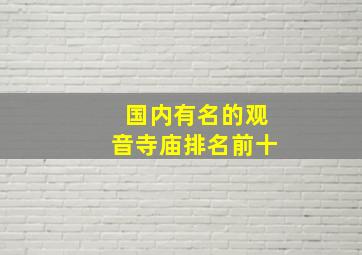 国内有名的观音寺庙排名前十